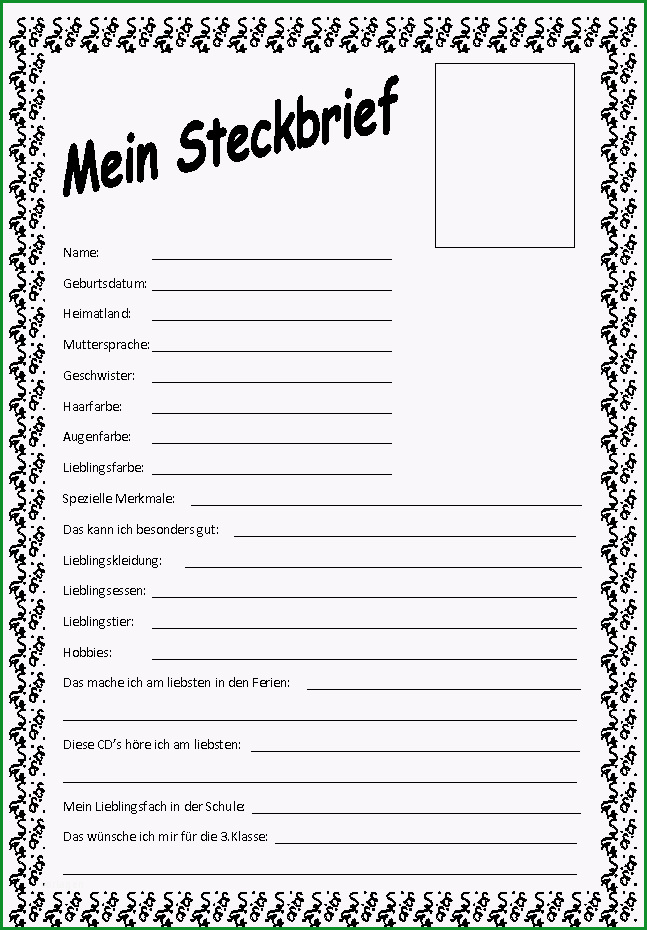 Mein Steckbrief

Name:

Geburtsdatum:

Heimatland:

Muttersprache:

Geschwister:

Haarfarbe:

Augenfarbe:

Lieblingsfarbe:

Spezielle Merkmale:

Das kann ich besonders gut:

Lieblingskleidung:

Lieblingsessen:

Lieblingstier:

Hobbies:

Das mache ich am liebsten in den Ferien:

Diese CD's höre ich am liebsten:

Mein Lieblingsfach in der Schule:

Das wünsche ich mir für die 3.Klasse: